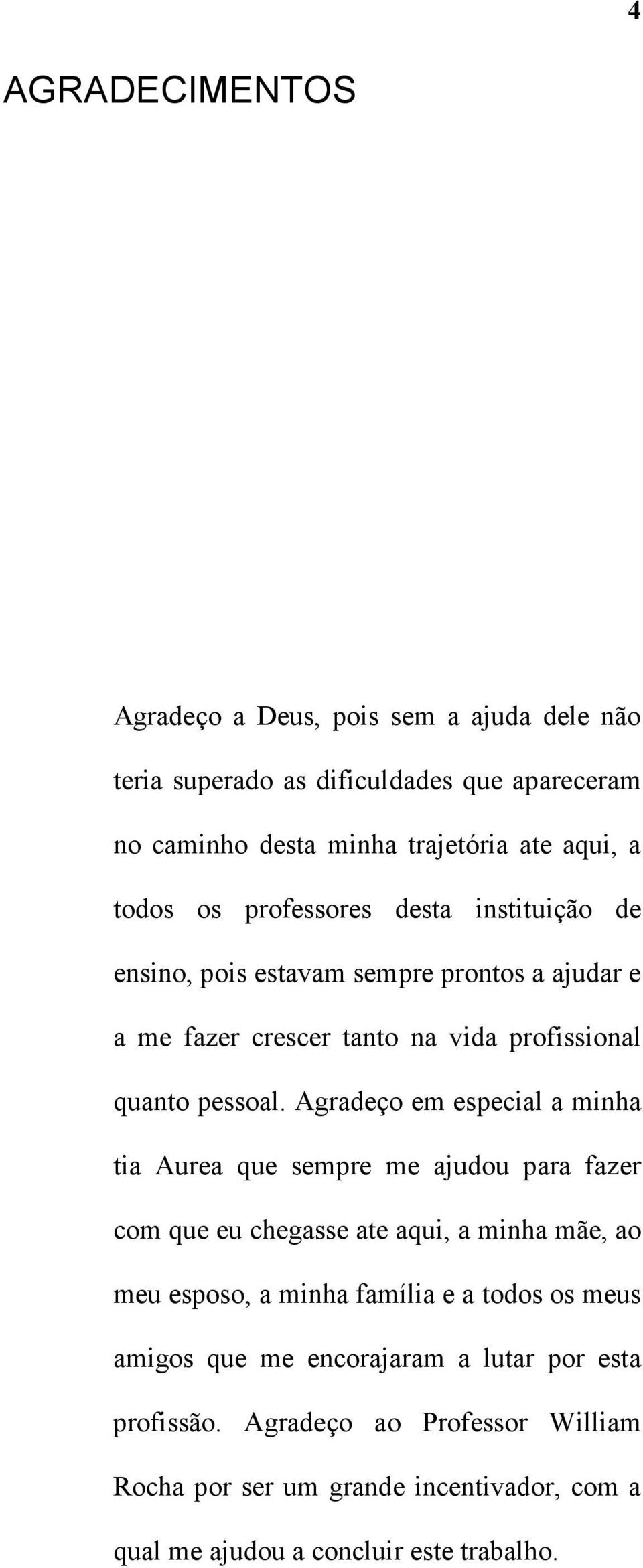 4

AGRADECIMENTOS

Agradeço a Deus, pois sem a ajuda dele não teria superado as dificuldades que apareceram no caminho desta minha trajetória ate aqui, a todos os professores desta instituição de ensino, pois estavam sempre prontos a ajudar e a me fazer crescer tanto na vida profissional quanto pessoal. Agradeço em especial a minha tia Aurea que sempre me ajudou para fazer com que eu chegasse ate aqui, a minha mãe, ao meu esposo, a minha família e a todos os meus amigos que me encorajaram a lutar por esta profissão. Agradeço ao Professor William Rocha por ser um grande incentivador, com a qual me ajudou a concluir este trabalho.